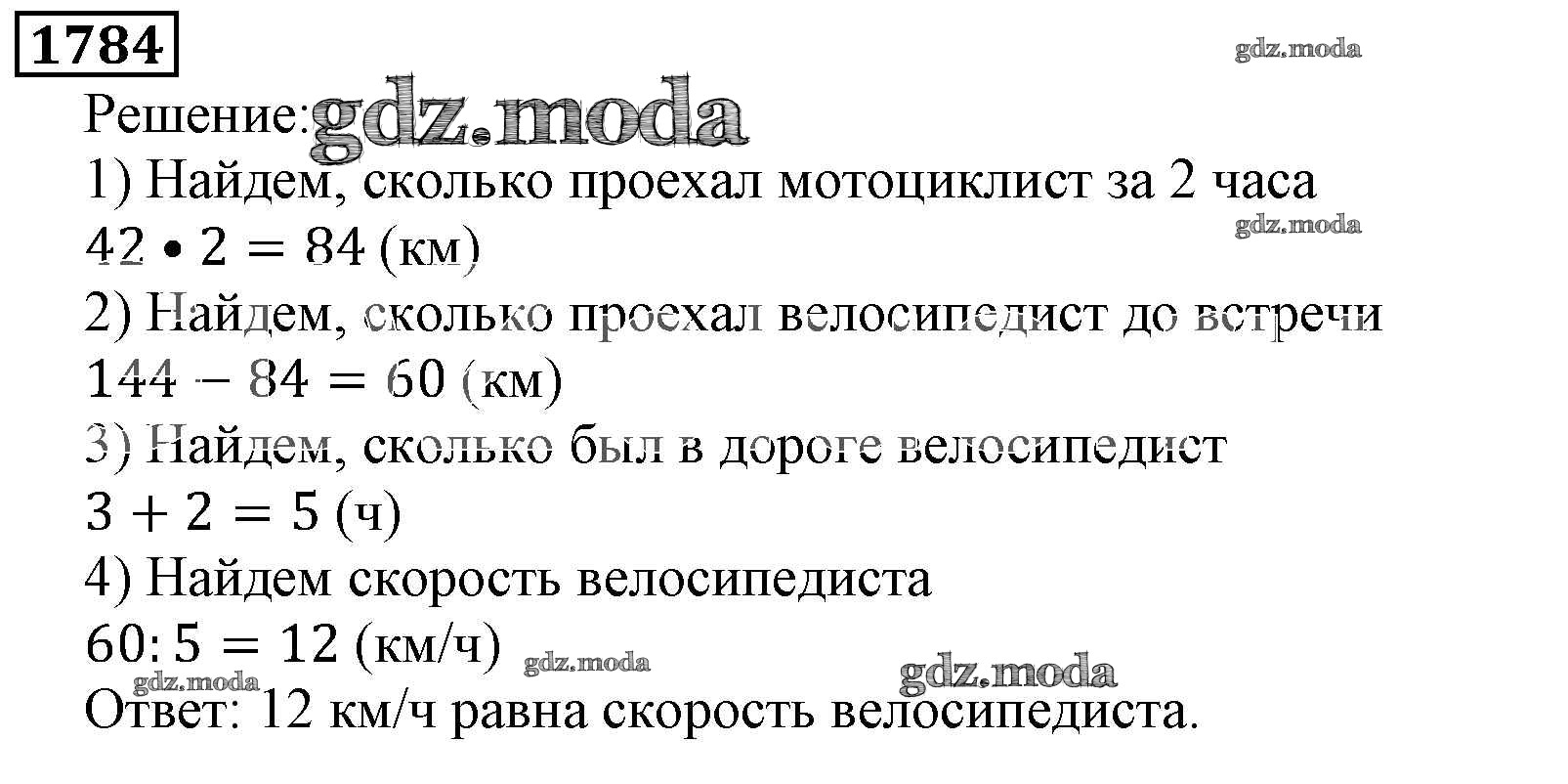 1784

Решение:

1) Найдем, сколько проехал мотоциклист за 2 часа

$42 \cdot 2 = 84$ (км)

2) Найдем, сколько проехал велосипедист до встречи

$144 - 84 = 60$ (км)

3) Найдем, сколько был в дороге велосипедист

$3 + 2 = 5$ (ч)

4) Найдем скорость велосипедиста

$60 : 5 = 12$ (км/ч)

Ответ: 12 км/ч равна скорость велосипедиста.

gdz.moda